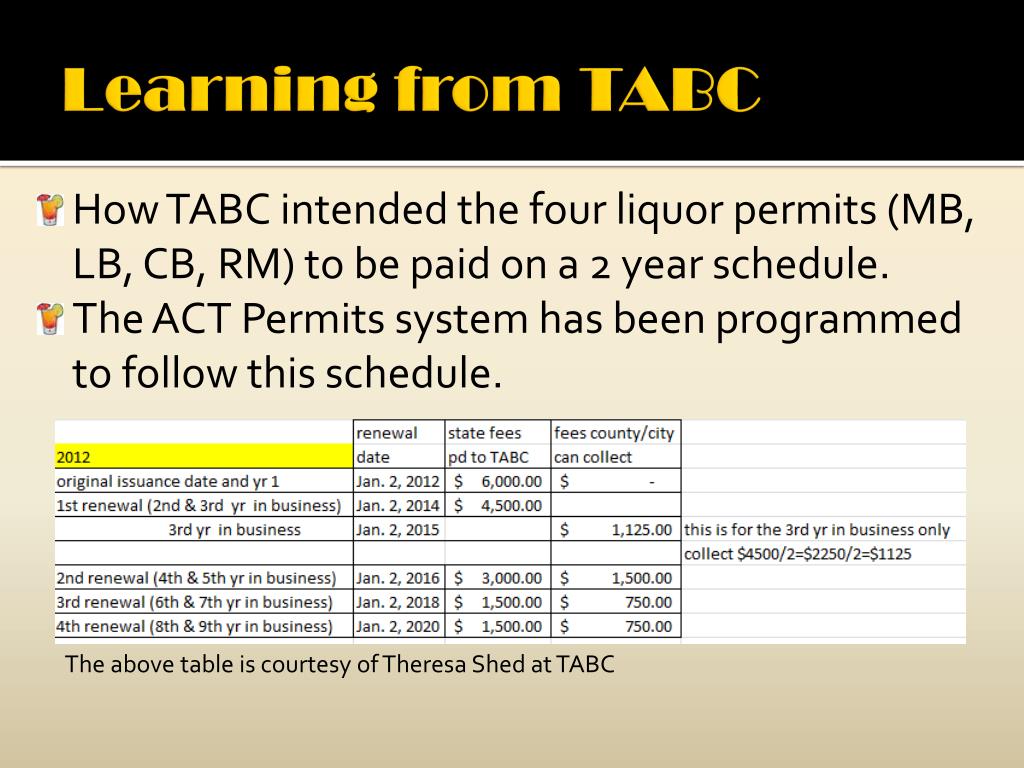 Learning from TABC

How TABC intended the four liquor permits (MB, LB, CB, RM) to be paid on a 2 year schedule.

The ACT Permits system has been programmed to follow this schedule.

| 2012 | renewal date | state fees pd to TABC | fees county/city can collect | |
|---|---|---|---|---|
| original issuance date and yr 1 | Jan. 2, 2012 | \$ 6,000.00 | \$ - | |
| 1st renewal (2nd & 3rd yr in business) | Jan. 2, 2014 | \$ 4,500.00 | | |
| 3rd yr in business | Jan. 2, 2015 | | \$ 1,125.00 | this is for the 3rd yr in business only |
| | | | | collect \$4500/2=\$2250/2=\$1125 |
| 2nd renewal (4th & 5th yr in business) | Jan. 2, 2016 | \$ 3,000.00 | \$ 1,500.00 | |
| 3rd renewal (6th & 7th yr in business) | Jan. 2, 2018 | \$ 1,500.00 | \$ 750.00 | |
| 4th renewal (8th & 9th yr in business) | Jan. 2, 2020 | \$ 1,500.00 | \$ 750.00 | |

The above table is courtesy of Theresa Shed at TABC